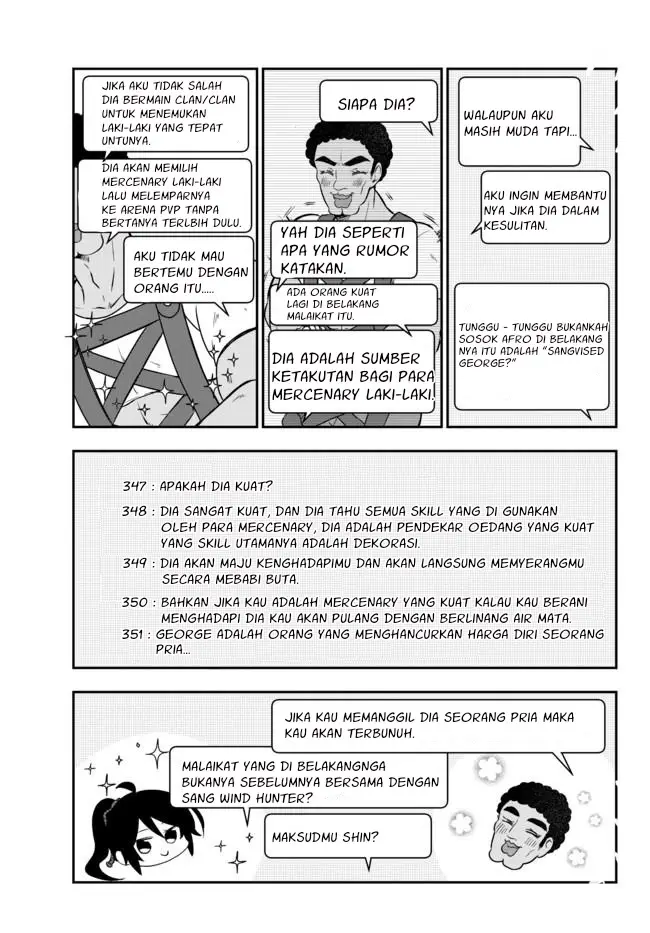 JIKA AKU TIDAK SALAH DIA BERMAIN CLAN/CLAN UNTUK MENEMUKAN LAKI-LAKI YANG TEPAT UNTUNYA.

DIA AKAN MEMILIH MERCENARY LAKI-LAKI LALU MELEMPARNYA KE ARENA PVP TANPA BERTANYA TERLBIH DULU.

AKU TIDAK MAU BERTEMU DENGAN ORANG ITU.....

SIAPA DIA?

YAH DIA SEPERTI APA YANG RUMOR KATAKAN.

ADA ORANG KUAT LAGI DI BELAKANG MALAIKAT ITU.

DIA ADALAH SUMBER KETAKUTAN BAGI PARA MERCENARY LAKI-LAKI!

WALAUPUN AKU MASIH MUDA TAPI...

AKU INGIN MEMBANTU NYA JIKA DIA DALAM KESULITAN.

TUNGGU - TUNGGU BUKANKAH SOSOK AFRO DI BELAKANG NYA ITU ADALAH "SANGVISED GEORGE?"

347 : APAKAH DIA KUAT?

348 : DIA SANGAT KUAT, DAN DIA TAHU SEMUA SKILL YANG DI GUNAKAN OLEH PARA MERCENARY, DIA ADALAH PENDEKAR OEDANG YANG KUAT YANG SKILL UTAMANYA ADALAH DEKORASI.

349 : DIA AKAN MAJU KENGHADAPIMU DAN AKAN LANGSUNG MEMYERANGMU SECARA MEBABI BUTA.

350 : BAHKAN JIKA KAU ADALAH MERCENARY YANG KUAT KALAU KAU BERANI MENGHADAPI DIA KAU AKAN PULANG DENGAN BERLINANG AIR MATA.

351 : GEORGE ADALAH ORANG YANG MENGHANCURKAN HARGA DIRI SEORANG PRIA...

JIKA KAU MEMANGGIL DIA SEORANG PRIA MAKA KAU AKAN TERBUNUH.

MALAIKAT YANG DI BELAKANGNGA BUKANYA SEBELUMNYA BERSAMA DENGAN SANG WIND HUNTER?

MAKSUDMU SHIN?